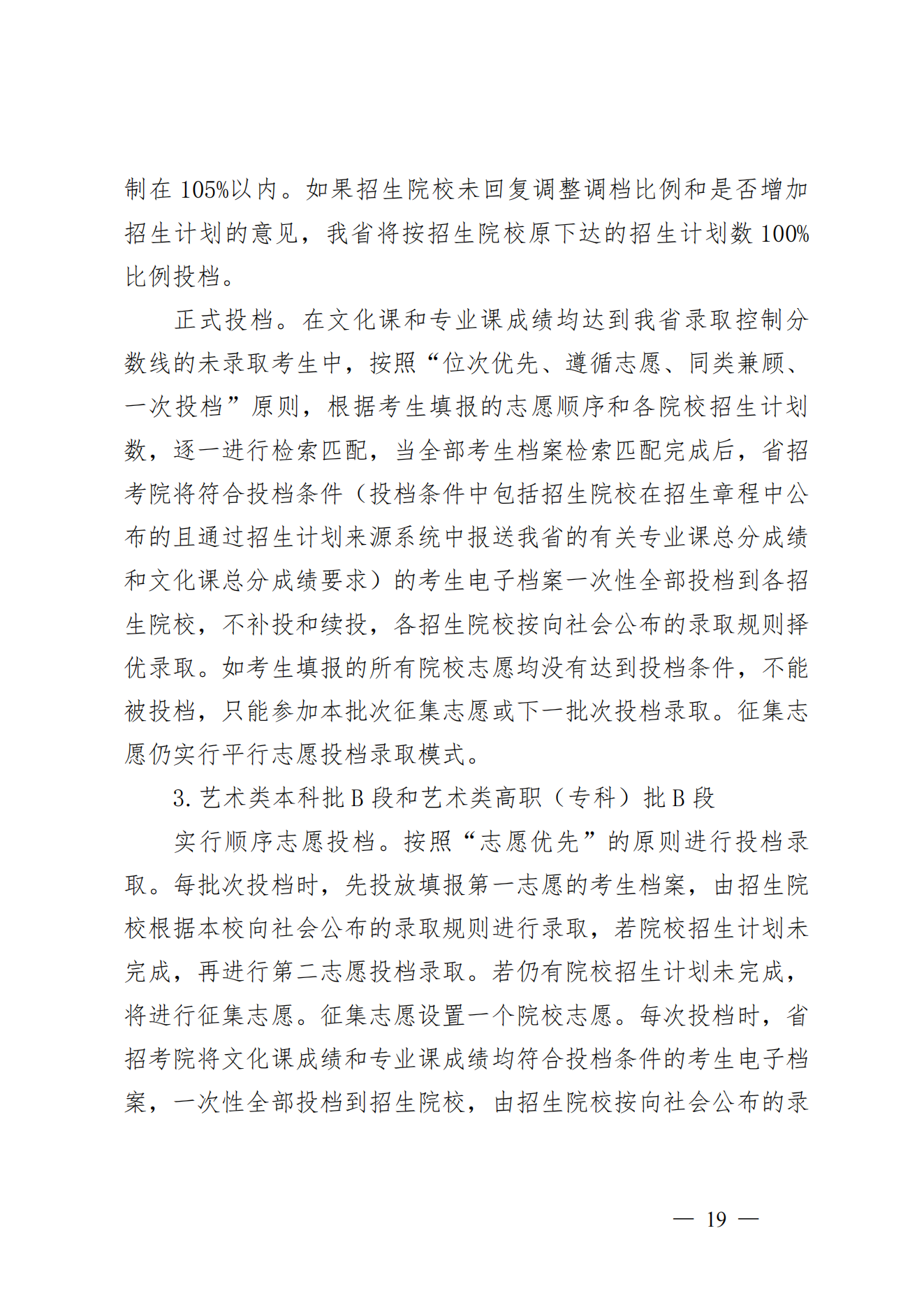 制在 105%以内。如果招生院校未回复调整调档比例和是否增加招生计划的意见，我省将按招生院校原下达的招生计划数 100%比例投档。

正式投档。在文化课和专业课成绩均达到我省录取控制分数线的未录取考生中，按照“位次优先、遵循志愿、同类兼顾、一次投档”原则，根据考生填报的志愿顺序和各院校招生计划数，逐一进行检索匹配，当全部考生档案检索匹配完成后，省招考院将符合投档条件（投档条件中包括招生院校在招生章程中公布的且通过招生计划来源系统中报送我省的有关专业课总分成绩和文化课总分成绩要求）的考生电子档案一次性全部投档到各招生院校，不补投和续投，各招生院校按向社会公布的录取规则择优录取。如考生填报的所有院校志愿均没有达到投档条件，不能被投档，只能参加本批次征集志愿或下一批次投档录取。征集志愿仍实行平行志愿投档录取模式。

3. 艺术类本科批 B 段和艺术类高职（专科）批 B 段

实行顺序志愿投档。按照“志愿优先”的原则进行投档录取。每批次投档时，先投放填报第一志愿的考生档案，由招生院校根据本校向社会公布的录取规则进行录取，若院校招生计划未完成，再进行第二志愿投档录取。若仍有院校招生计划未完成，将进行征集志愿。征集志愿设置一个院校志愿。每次投档时，省招考院将文化课成绩和专业课成绩均符合投档条件的考生电子档案，一次性全部投档到招生院校，由招生院校按向社会公布的录

— 19 —